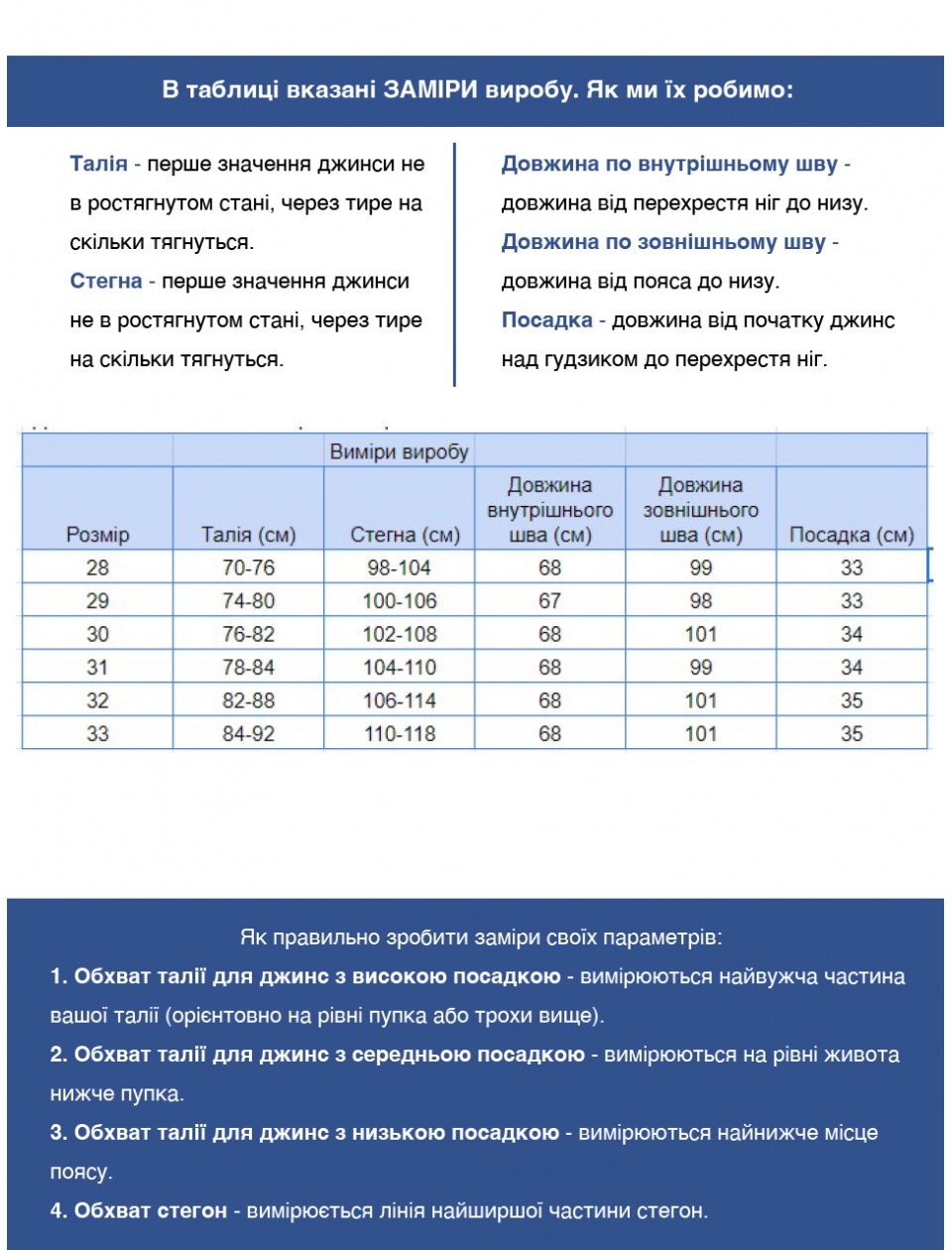 В таблиці вказані ЗАМІРИ виробу. Як ми їх робимо:

Талія - перше значення джинси не в ростягнутом стані, через тире на скільки тягнуться.
Стегна - перше значення джинси не в ростягнутом стані, через тире на скільки тягнуться.

Довжина по внутрішньому шву - довжина від перехрестя ніг до низу.
Довжина по зовнішньому шву - довжина від пояса до низу.
Посадка - довжина від початку джинс над гудзиком до перехрестя ніг.

| | | Виміри виробу | | | |
|---|---|---|---|---|---|
| Розмір | Талія (см) | Стегна (см) | Довжина внутрішнього шва (см) | Довжина зовнішнього шва (см) | Посадка (см) |
| 28 | 70-76 | 98-104 | 68 | 99 | 33 |
| 29 | 74-80 | 100-106 | 67 | 98 | 33 |
| 30 | 76-82 | 102-108 | 68 | 101 | 34 |
| 31 | 78-84 | 104-110 | 68 | 99 | 34 |
| 32 | 82-88 | 106-114 | 68 | 101 | 35 |
| 33 | 84-92 | 110-118 | 68 | 101 | 35 |

Як правильно зробити заміри своїх параметрів:
1. Обхват талії для джинс з високою посадкою - вимірюються найвужча частина вашої талії (орієнтовно на рівні пупка або трохи вище).
2. Обхват талії для джинс з середньою посадкою - вимірюються на рівні живота нижче пупка.
3. Обхват талії для джинс з низькою посадкою - вимірюються найнижче місце поясу.
4. Обхват стегон - вимірюється лінія найширшої частини стегон.